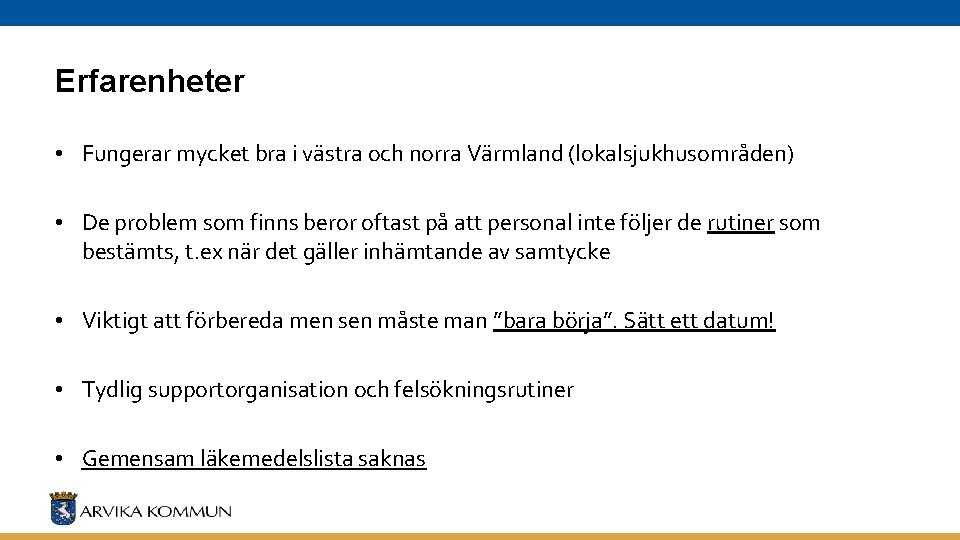 Erfarenheter

• Fungerar mycket bra i västra och norra Värmland (lokalsjukhusområden)

• De problem som finns beror oftast på att personal inte följer de rutiner som bestämts, t.ex när det gäller inhämtande av samtycke

• Viktigt att förbereda men sen måste man "bara börja". Sätt ett datum!

• Tydlig supportorganisation och felsökningsrutiner

• Gemensam läkemedelslista saknas

ARVIKA KOMMUN